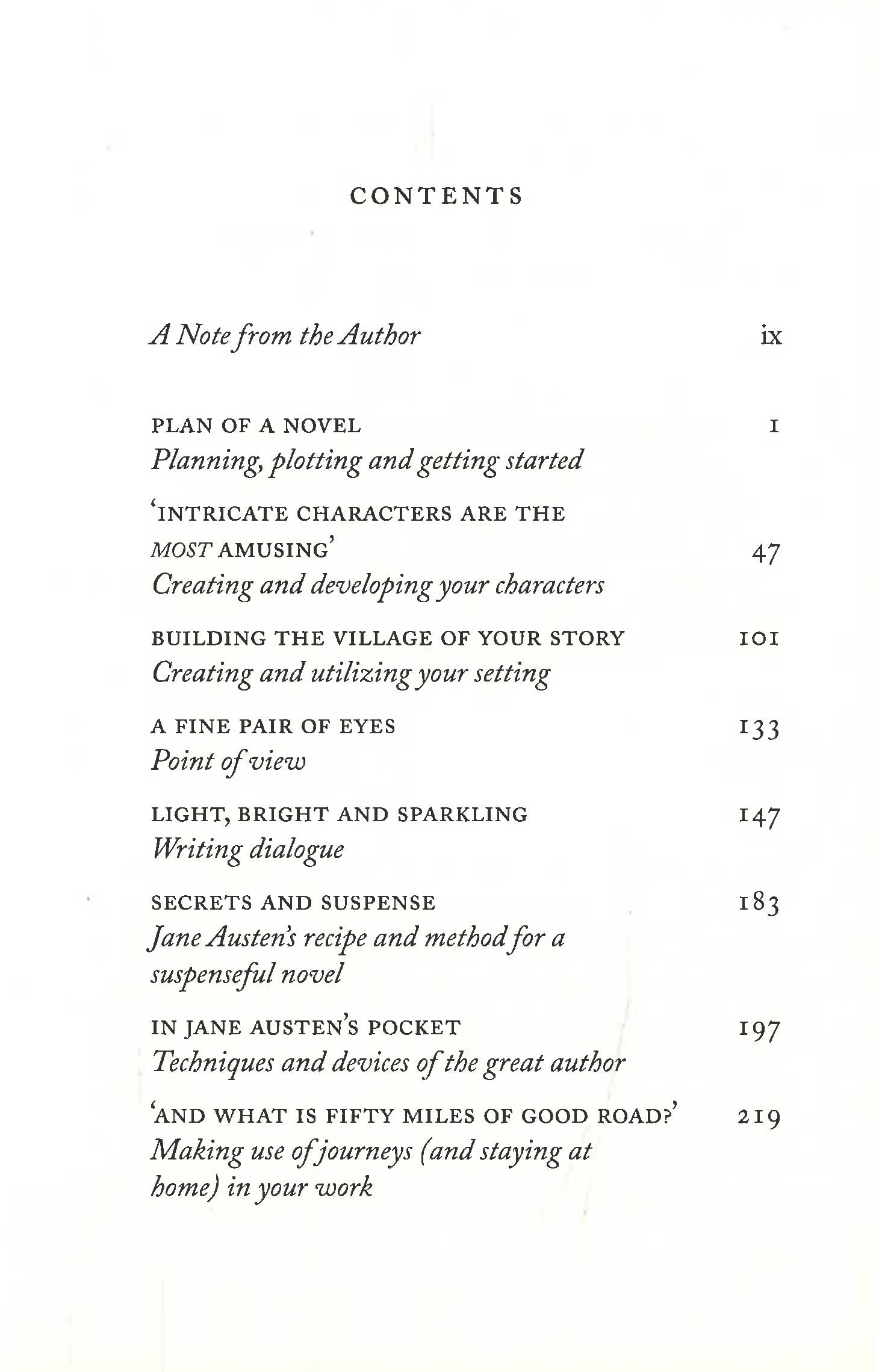 CONTENTS

A Note from the Author ix

PLAN OF A NOVEL 1
Planning, plotting and getting started

'INTRICATE CHARACTERS ARE THE MOST AMUSING' 47
Creating and developing your characters

BUILDING THE VILLAGE OF YOUR STORY 101
Creating and utilizing your setting

A FINE PAIR OF EYES 133
Point of view

LIGHT, BRIGHT AND SPARKLING 147
Writing dialogue

SECRETS AND SUSPENSE 183
Jane Austen's recipe and method for a suspenseful novel

IN JANE AUSTEN'S POCKET 197
Techniques and devices of the great author

'AND WHAT IS FIFTY MILES OF GOOD ROAD?' 219
Making use of journeys (and staying at home) in your work